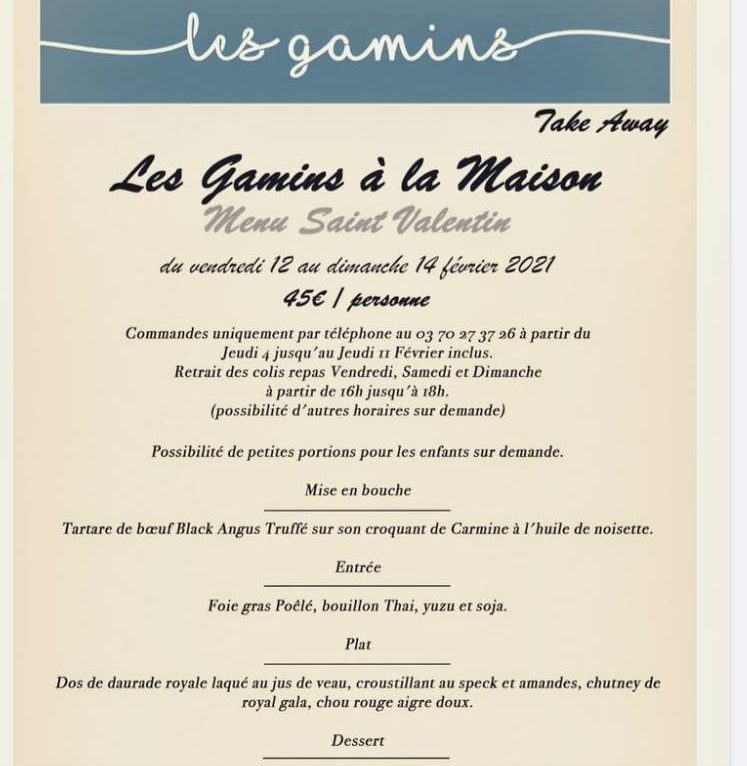 les gamins

Take Away

Les Gamins à la Maison

Menu Saint Valentin

du vendredi 12 au dimanche 14 février 2021

45€ / personne

Commandes uniquement par téléphone au 03 70 27 37 26 à partir du Jeudi 4 jusqu'au Jeudi 11 Février inclus.
Retrait des colis repas Vendredi, Samedi et Dimanche à partir de 16h jusqu'à 18h.
(possibilité d'autres horaires sur demande)

Possibilité de petites portions pour les enfants sur demande.

Mise en bouche

Tartare de bœuf Black Angus Truffé sur son croquant de Carmine à l'huile de noisette.

Entrée

Foie gras Poêlé, bouillon Thai, yuzu et soja.

Plat

Dos de daurade royale laqué au jus de veau, croustillant au speck et amandes, chutney de royal gala, chou rouge aigre doux.

Dessert